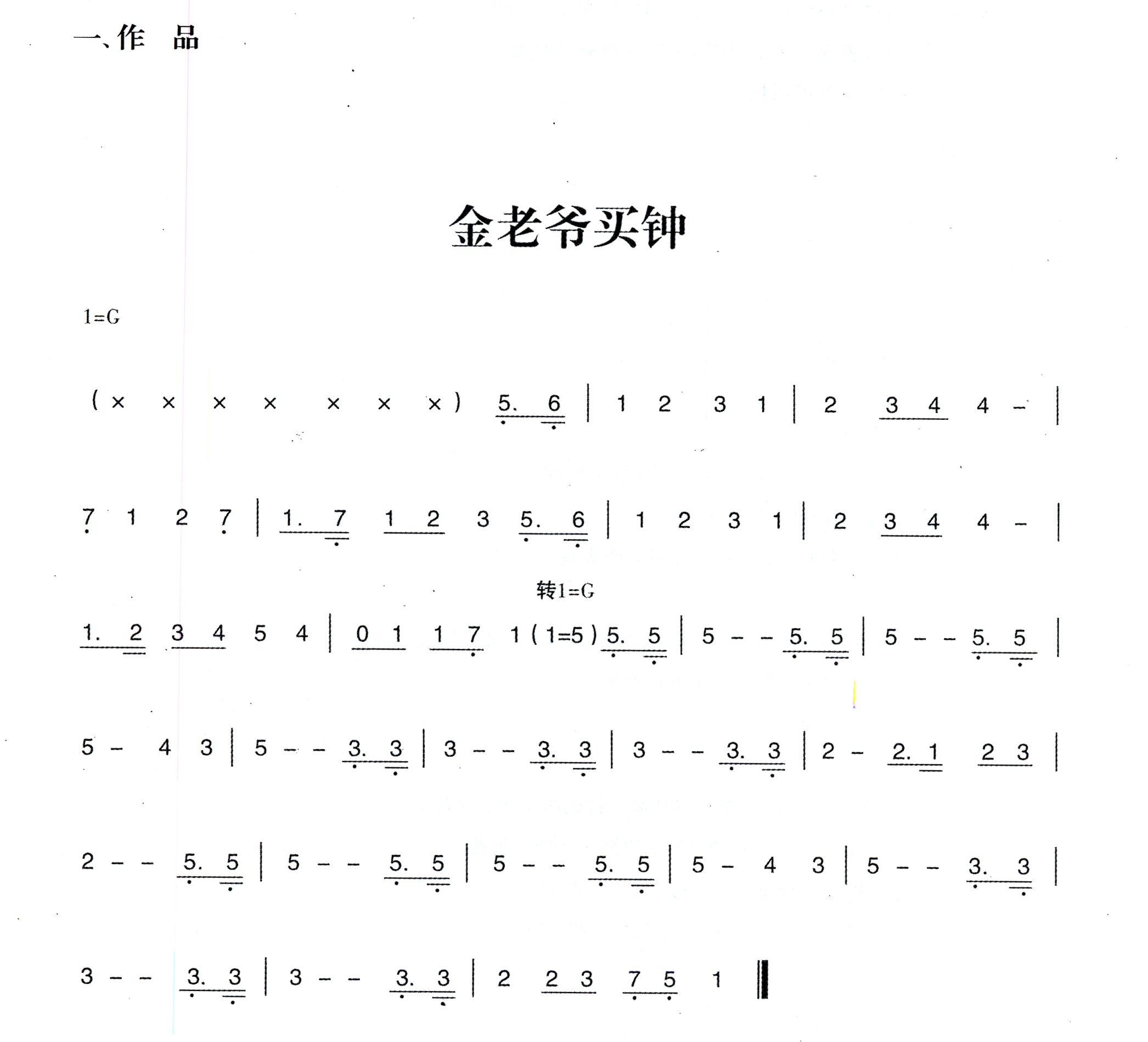 一、作　品

金老爷买钟

1=G

( × × × × × × × ) 5. 6 | 1 2 3 1 | 2 3 4 4 – |

7 1 2 7 | 1. 7 1 2 3 5. 6 | 1 2 3 1 | 2 3 4 4 – |

转1=G

1. 2 3 4 5 4 | 0 1 1 7 1 ( 1=5 ) 5. 5 | 5 – – 5. 5 | 5 – – 5. 5 |

5 – 4 3 | 5 – – 3. 3 | 3 – – 3. 3 | 3 – – 3. 3 | 2 – 2. 1 2 3 |

2 – – 5. 5 | 5 – – 5. 5 | 5 – – 5. 5 | 5 – 4 3 | 5 – – 3. 3 |

3 – – 3. 3 | 3 – – 3. 3 | 2 2 3 7 5 1 ‖